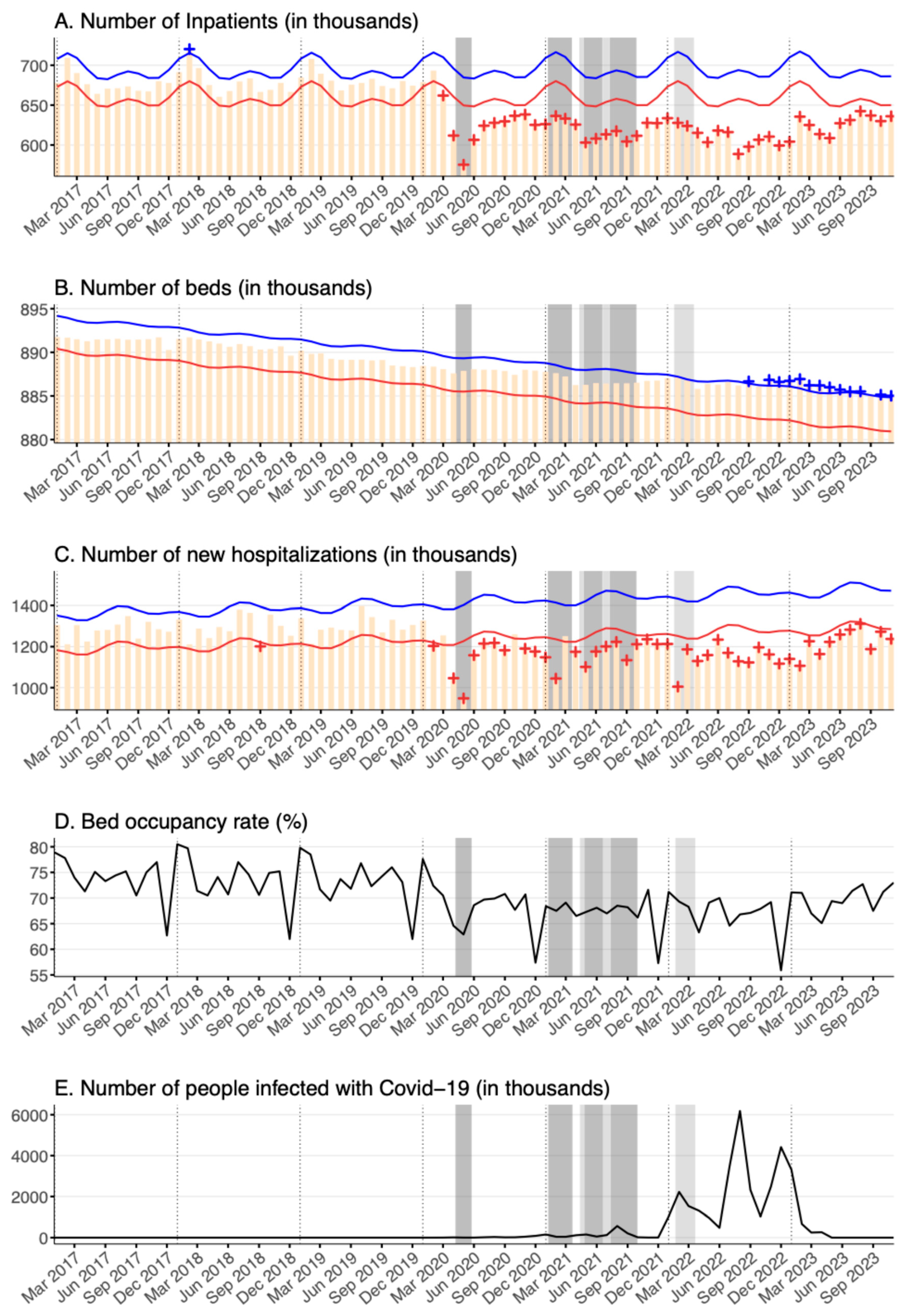 A. Number of Inpatients (in thousands)

700
650
600

Mar 2017 Jun 2017 Sep 2017 Dec 2017 Mar 2018 Jun 2018 Sep 2018 Dec 2018 Mar 2019 Jun 2019 Sep 2019 Dec 2019 Mar 2020 Jun 2020 Sep 2020 Dec 2020 Mar 2021 Jun 2021 Sep 2021 Dec 2021 Mar 2022 Jun 2022 Sep 2022 Dec 2022 Mar 2023 Jun 2023 Sep 2023

B. Number of beds (in thousands)

895
890
885
880

Mar 2017 Jun 2017 Sep 2017 Dec 2017 Mar 2018 Jun 2018 Sep 2018 Dec 2018 Mar 2019 Jun 2019 Sep 2019 Dec 2019 Mar 2020 Jun 2020 Sep 2020 Dec 2020 Mar 2021 Jun 2021 Sep 2021 Dec 2021 Mar 2022 Jun 2022 Sep 2022 Dec 2022 Mar 2023 Jun 2023 Sep 2023

C. Number of new hospitalizations (in thousands)

1400
1200
1000

Mar 2017 Jun 2017 Sep 2017 Dec 2017 Mar 2018 Jun 2018 Sep 2018 Dec 2018 Mar 2019 Jun 2019 Sep 2019 Dec 2019 Mar 2020 Jun 2020 Sep 2020 Dec 2020 Mar 2021 Jun 2021 Sep 2021 Dec 2021 Mar 2022 Jun 2022 Sep 2022 Dec 2022 Mar 2023 Jun 2023 Sep 2023

D. Bed occupancy rate (%)

80
75
70
65
60
55

Mar 2017 Jun 2017 Sep 2017 Dec 2017 Mar 2018 Jun 2018 Sep 2018 Dec 2018 Mar 2019 Jun 2019 Sep 2019 Dec 2019 Mar 2020 Jun 2020 Sep 2020 Dec 2020 Mar 2021 Jun 2021 Sep 2021 Dec 2021 Mar 2022 Jun 2022 Sep 2022 Dec 2022 Mar 2023 Jun 2023 Sep 2023

E. Number of people infected with Covid−19 (in thousands)

6000
4000
2000
0

Mar 2017 Jun 2017 Sep 2017 Dec 2017 Mar 2018 Jun 2018 Sep 2018 Dec 2018 Mar 2019 Jun 2019 Sep 2019 Dec 2019 Mar 2020 Jun 2020 Sep 2020 Dec 2020 Mar 2021 Jun 2021 Sep 2021 Dec 2021 Mar 2022 Jun 2022 Sep 2022 Dec 2022 Mar 2023 Jun 2023 Sep 2023